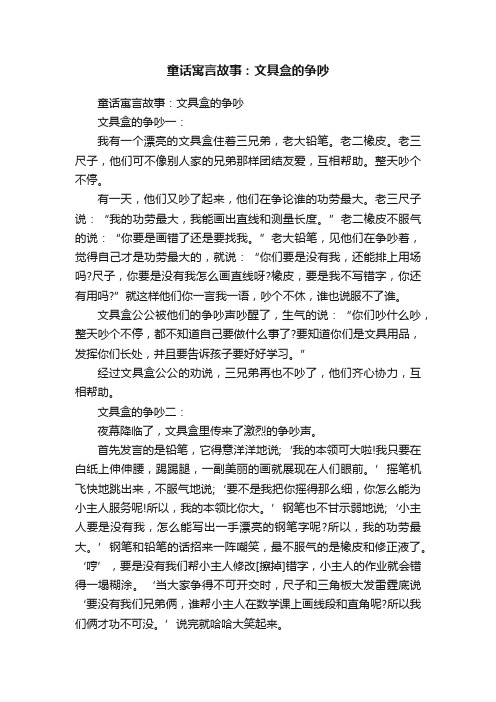 童话寓言故事：文具盒的争吵

童话寓言故事：文具盒的争吵

文具盒的争吵一：

我有一个漂亮的文具盒住着三兄弟，老大铅笔。老二橡皮。老三尺子，他们可不像别人家的兄弟那样团结友爱，互相帮助。整天吵个不停。

有一天，他们又吵了起来，他们在争论谁的功劳最大。老三尺子说：“我的功劳最大，我能画出直线和测量长度。”老二橡皮不服气的说：“你要是画错了还是要找我。”老大铅笔，见他们在争吵着，觉得自己才是功劳最大的，就说：“你们要是没有我，还能排上用场吗?尺子，你要是没有我怎么画直线呀?橡皮，要是我不写错字，你还有用吗?”就这样他们你一言我一语，吵个不休，谁也说服不了谁。

文具盒公公被他们的争吵声吵醒了，生气的说：“你们吵什么吵，整天吵个不停，都不知道自己要做什么事了?要知道你们是文具用品，发挥你们长处，并且要告诉孩子要好好学习。”

经过文具盒公公的劝说，三兄弟再也不吵了，他们齐心协力，互相帮助。

文具盒的争吵二：

夜幕降临了，文具盒里传来了激烈的争吵声。

首先发言的是铅笔，它得意洋洋地说;‘我的本领可大啦!我只要在白纸上伸伸腰，踢踢腿，一副美丽的画就展现在人们眼前。’摇笔机飞快地跳出来，不服气地说;‘要不是我把你摇得那么细，你怎么能为小主人服务呢!所以，我的本领比你大。’钢笔也不甘示弱地说;‘小主人要是没有我，怎么能写出一手漂亮的钢笔字呢?所以，我的功劳最大。’钢笔和铅笔的话招来一阵嘲笑，最不服气的是橡皮和修正液了。‘哼’，要是没有我们帮小主人修改[擦掉]错字，小主人的作业就会错得一塌糊涂。‘当大家争得不可开交时，尺子和三角板大发雷霆底说‘要没有我们兄弟俩，谁帮小主人在数学课上画线段和直角呢?所以我们俩才功不可没。’说完就哈哈大笑起来。